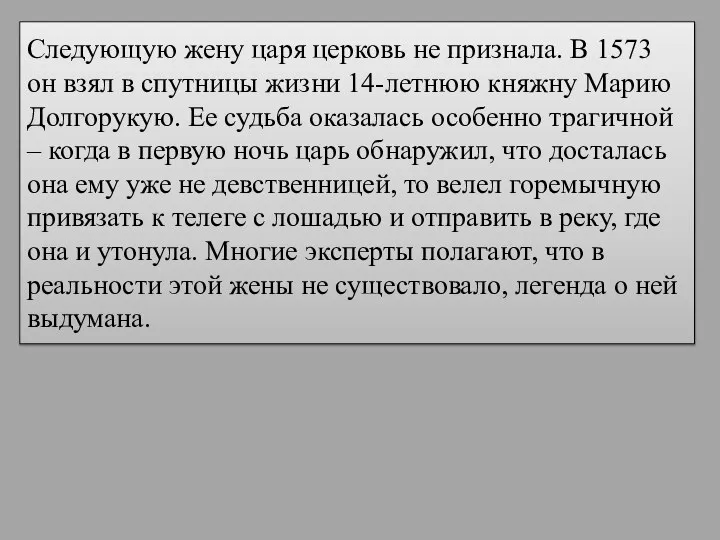 Следующую жену царя церковь не признала. В 1573 он взял в спутницы жизни 14-летнюю княжну Марию Долгорукую. Ее судьба оказалась особенно трагичной – когда в первую ночь царь обнаружил, что досталась она ему уже не девственницей, то велел горемычную привязать к телеге с лошадью и отправить в реку, где она и утонула. Многие эксперты полагают, что в реальности этой жены не существовало, легенда о ней выдумана.